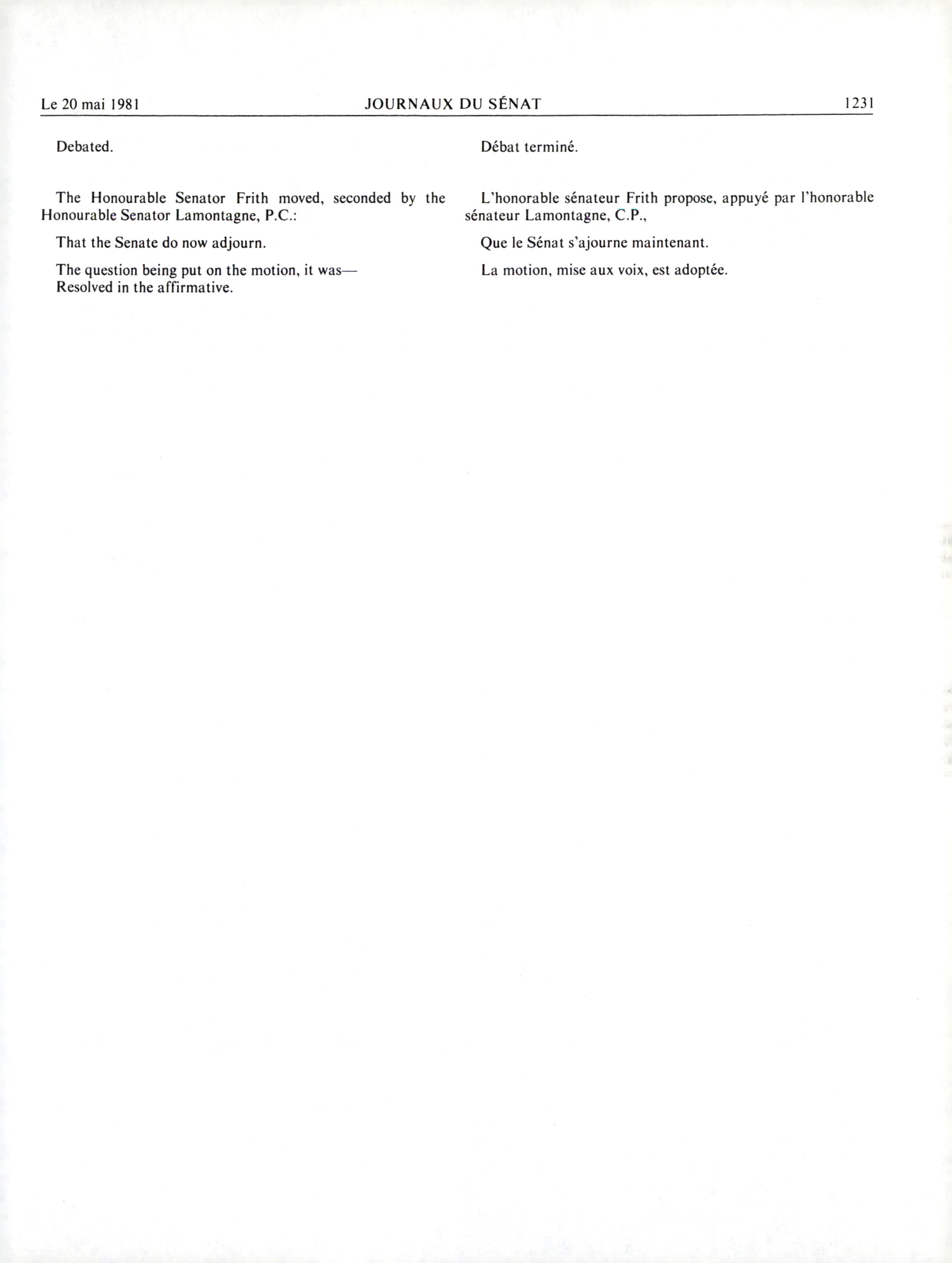 Le 20 mai 1981 JOURNAUX DU SÉNAT 1231

Debated.

The Honourable Senator Frith moved, seconded by the Honourable Senator Lamontagne, P.C.:

That the Senate do now adjourn.

The question being put on the motion, it was—
Resolved in the affirmative.

Débat terminé.

L'honorable sénateur Frith propose, appuyé par l'honorable sénateur Lamontagne, C.P.,

Que le Sénat s'ajourne maintenant.

La motion, mise aux voix, est adoptée.